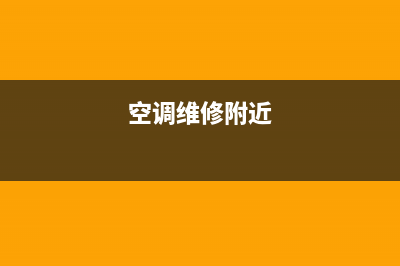 空调维修附近